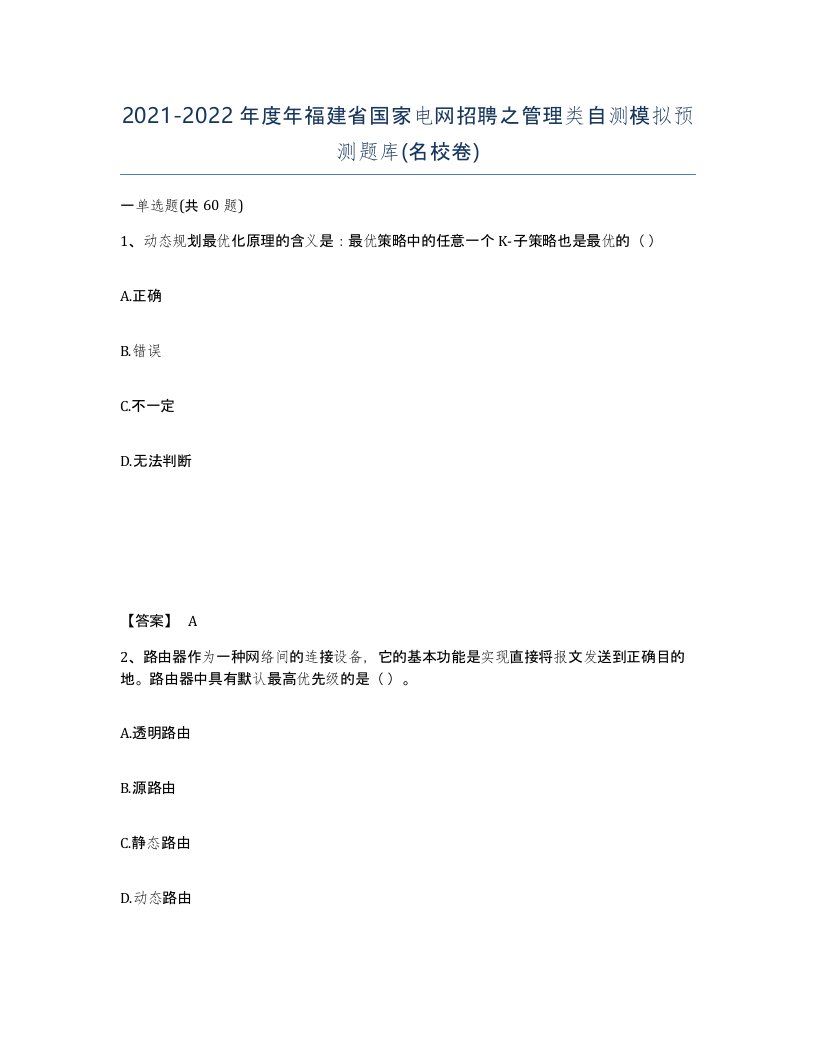 2021-2022年度年福建省国家电网招聘之管理类自测模拟预测题库(名校卷)

一单选题(共60题)

1、动态规划最优化原理的含义是：最优策略中的任意一个K-子策略也是最优的（）

A.正确

B.错误

C.不一定

D.无法判断

【答案】 A

2、路由器作为一种网络间的连接设备，它的基本功能是实现直接将报文发送到正确目的地。路由器中具有默认最高优先级的是（）。

A.透明路由

B.源路由

C.静态路由

D.动态路由